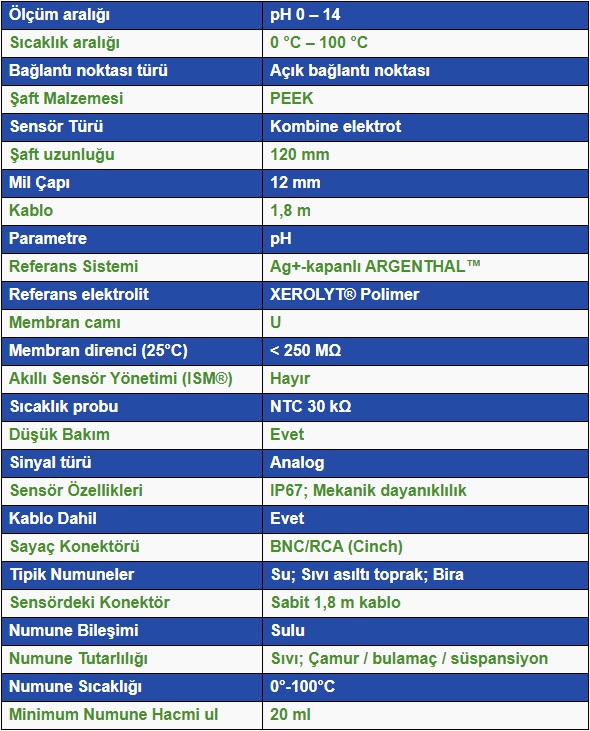 | Ölçüm aralığı | pH 0 – 14 |
|---|---|
| Sıcaklık aralığı | 0 °C – 100 °C |
| Bağlantı noktası türü | Açık bağlantı noktası |
| Şaft Malzemesi | PEEK |
| Sensör Türü | Kombine elektrot |
| Şaft uzunluğu | 120 mm |
| Mil Çapı | 12 mm |
| Kablo | 1,8 m |
| Parametre | pH |
| Referans Sistemi | Ag+-kapanlı ARGENTHAL™ |
| Referans elektrolit | XEROLYT® Polimer |
| Membran camı | U |
| Membran direnci (25°C) | < 250 MΩ |
| Akıllı Sensör Yönetimi (ISM®) | Hayır |
| Sıcaklık probu | NTC 30 kΩ |
| Düşük Bakım | Evet |
| Sinyal türü | Analog |
| Sensör Özellikleri | IP67; Mekanik dayanıklılık |
| Kablo Dahil | Evet |
| Sayaç Konektörü | BNC/RCA (Cinch) |
| Tipik Numuneler | Su; Sıvı asıltı toprak; Bira |
| Sensördeki Konektör | Sabit 1,8 m kablo |
| Numune Bileşimi | Sulu |
| Numune Tutarlılığı | Sıvı; Çamur / bulamaç / süspansiyon |
| Numune Sıcaklığı | 0°-100°C |
| Minimum Numune Hacmi ul | 20 ml |